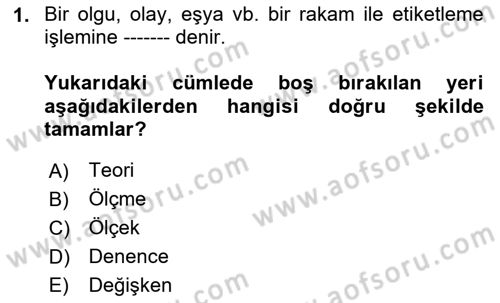 1. Bir olgu, olay, eşya vb. bir rakam ile etiketleme işlemine ------- denir.

Yukarıdaki cümlede boş bırakılan yeri aşağıdakilerden hangisi doğru şekilde tamamlar?

A) Teori
B) Ölçme
C) Ölçek
D) Denence
E) Değişken

www.aofsoru.com